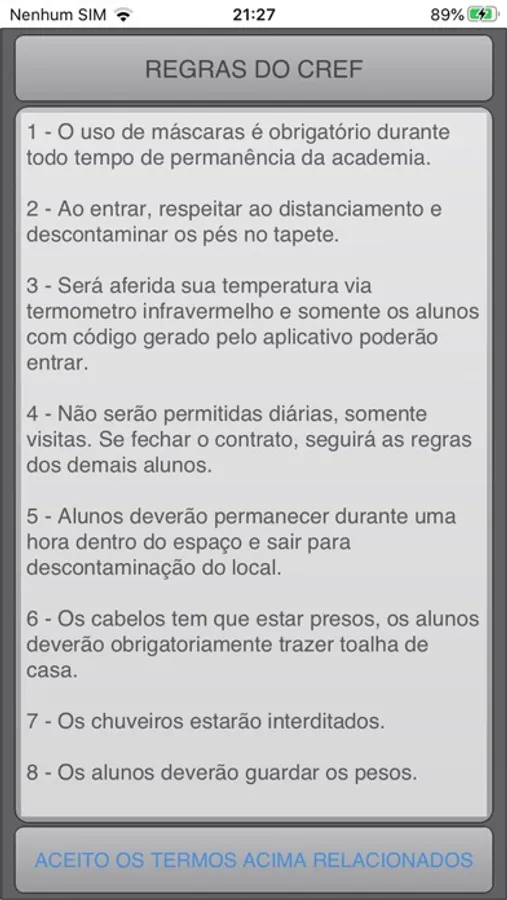 Nenhum SIM 21:27 89%

REGRAS DO CREF

1 - O uso de máscaras é obrigatório durante todo tempo de permanência da academia.

2 - Ao entrar, respeitar ao distanciamento e descontaminar os pés no tapete.

3 - Será aferida sua temperatura via termometro infravermelho e somente os alunos com código gerado pelo aplicativo poderão entrar.

4 - Não serão permitidas diárias, somente visitas. Se fechar o contrato, seguirá as regras dos demais alunos.

5 - Alunos deverão permanecer durante uma hora dentro do espaço e sair para descontaminação do local.

6 - Os cabelos tem que estar presos, os alunos deverão obrigatoriamente trazer toalha de casa.

7 - Os chuveiros estarão interditados.

8 - Os alunos deverão guardar os pesos.

ACEITO OS TERMOS ACIMA RELACIONADOS